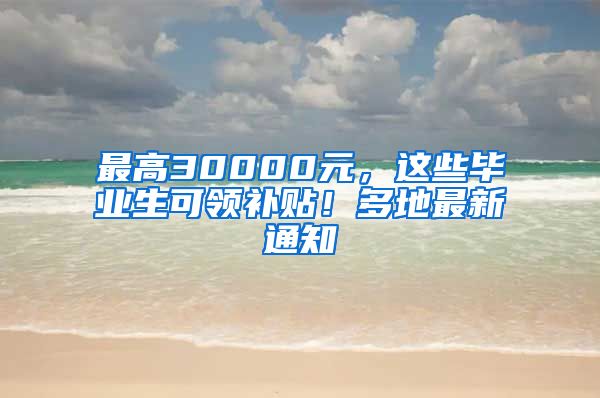 最高30000元，这些毕业生可领补贴！多地最新通知